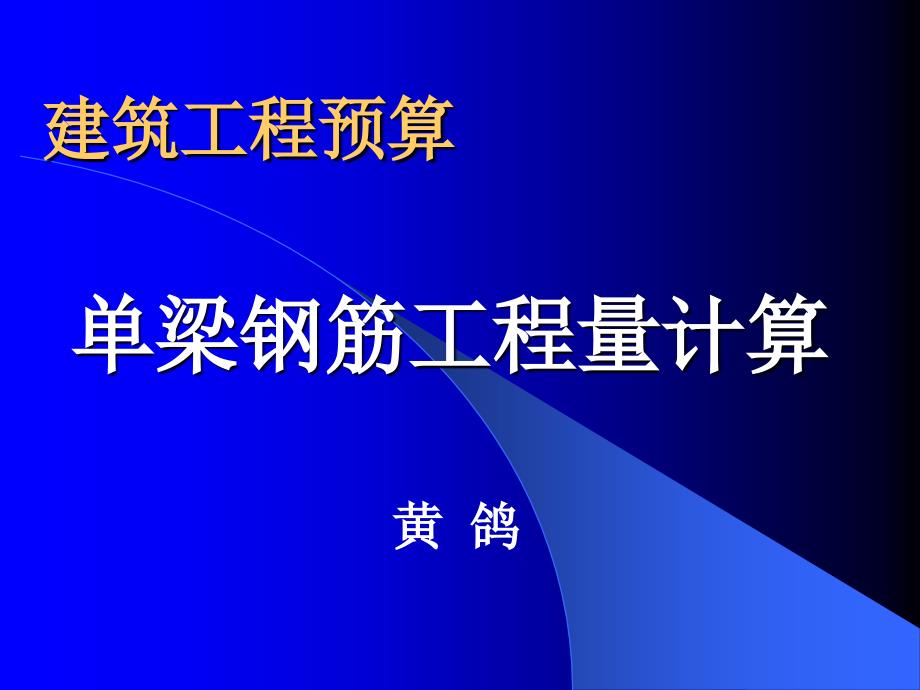 建筑工程预算

单梁钢筋工程量计算

黄 鸽